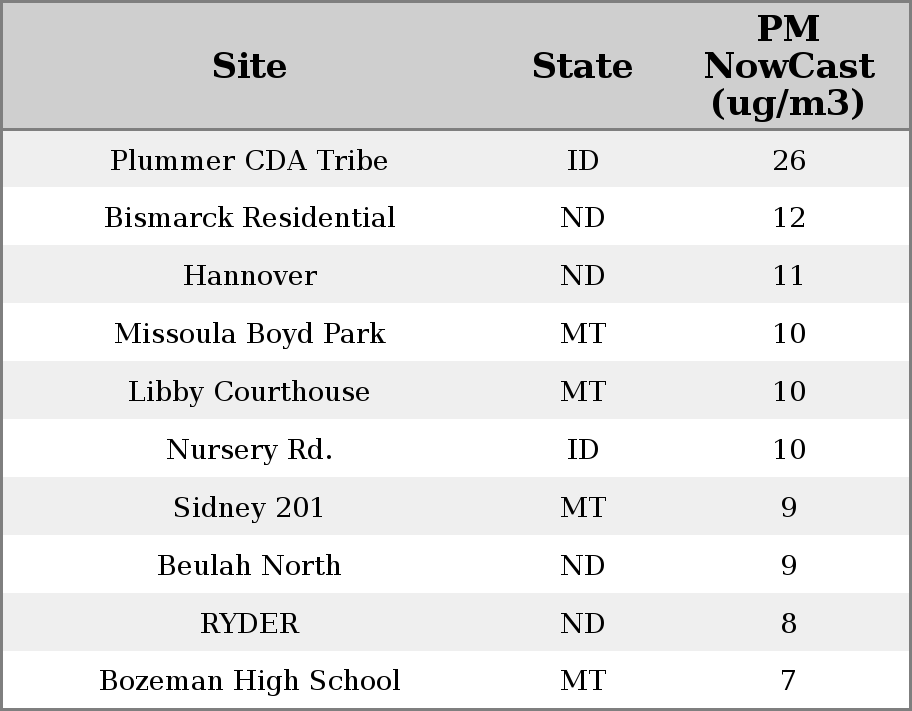 | Site | State | PM NowCast (ug/m3) |
|---|---|---|
| Plummer CDA Tribe | ID | 26 |
| Bismarck Residential | ND | 12 |
| Hannover | ND | 11 |
| Missoula Boyd Park | MT | 10 |
| Libby Courthouse | MT | 10 |
| Nursery Rd. | ID | 10 |
| Sidney 201 | MT | 9 |
| Beulah North | ND | 9 |
| RYDER | ND | 8 |
| Bozeman High School | MT | 7 |